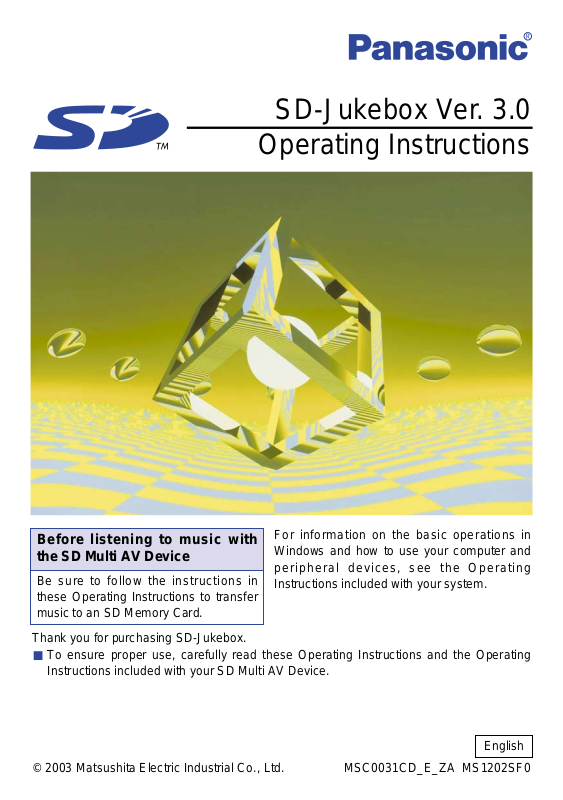 Panasonic®

SD™

SD-Jukebox Ver. 3.0
Operating Instructions

Before listening to music with the SD Multi AV Device

Be sure to follow the instructions in these Operating Instructions to transfer music to an SD Memory Card.

For information on the basic operations in Windows and how to use your computer and peripheral devices, see the Operating Instructions included with your system.

Thank you for purchasing SD-Jukebox.
■ To ensure proper use, carefully read these Operating Instructions and the Operating Instructions included with your SD Multi AV Device.

English

© 2003 Matsushita Electric Industrial Co., Ltd.

MSC0031CD_E_ZA MS1202SF0